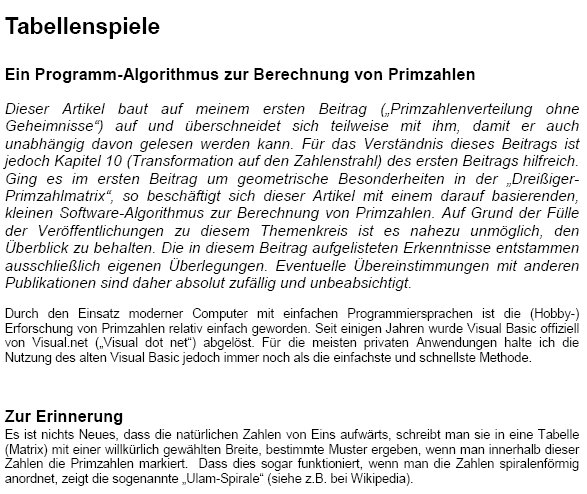 Tabellenspiele

Ein Programm-Algorithmus zur Berechnung von Primzahlen

Dieser Artikel baut auf meinem ersten Beitrag („Primzahlenverteilung ohne Geheimnisse“) auf und überschneidet sich teilweise mit ihm, damit er auch unabhängig davon gelesen werden kann. Für das Verständnis dieses Beitrags ist jedoch Kapitel 10 (Transformation auf den Zahlenstrahl) des ersten Beitrags hilfreich. Ging es im ersten Beitrag um geometrische Besonderheiten in der „Dreißiger-Primzahlmatrix“, so beschäftigt sich dieser Artikel mit einem darauf basierenden, kleinen Software-Algorithmus zur Berechnung von Primzahlen. Auf Grund der Fülle der Veröffentlichungen zu diesem Themenkreis ist es nahezu unmöglich, den Überblick zu behalten. Die in diesem Beitrag aufgelisteten Erkenntnisse entstammen ausschließlich eigenen Überlegungen. Eventuelle Übereinstimmungen mit anderen Publikationen sind daher absolut zufällig und unbeabsichtigt.

Durch den Einsatz moderner Computer mit einfachen Programmiersprachen ist die (Hobby-) Erforschung von Primzahlen relativ einfach geworden. Seit einigen Jahren wurde Visual Basic offiziell von Visual.net („Visual dot net“) abgelöst. Für die meisten privaten Anwendungen halte ich die Nutzung des alten Visual Basic jedoch immer noch als die einfachste und schnellste Methode.

Zur Erinnerung
Es ist nichts Neues, dass die natürlichen Zahlen von Eins aufwärts, schreibt man sie in eine Tabelle (Matrix) mit einer willkürlich gewählten Breite, bestimmte Muster ergeben, wenn man innerhalb dieser Zahlen die Primzahlen markiert. Dass dies sogar funktioniert, wenn man die Zahlen spiralenförmig anordnet, zeigt die sogenannte „Ulam-Spirale“ (siehe z.B. bei Wikipedia).